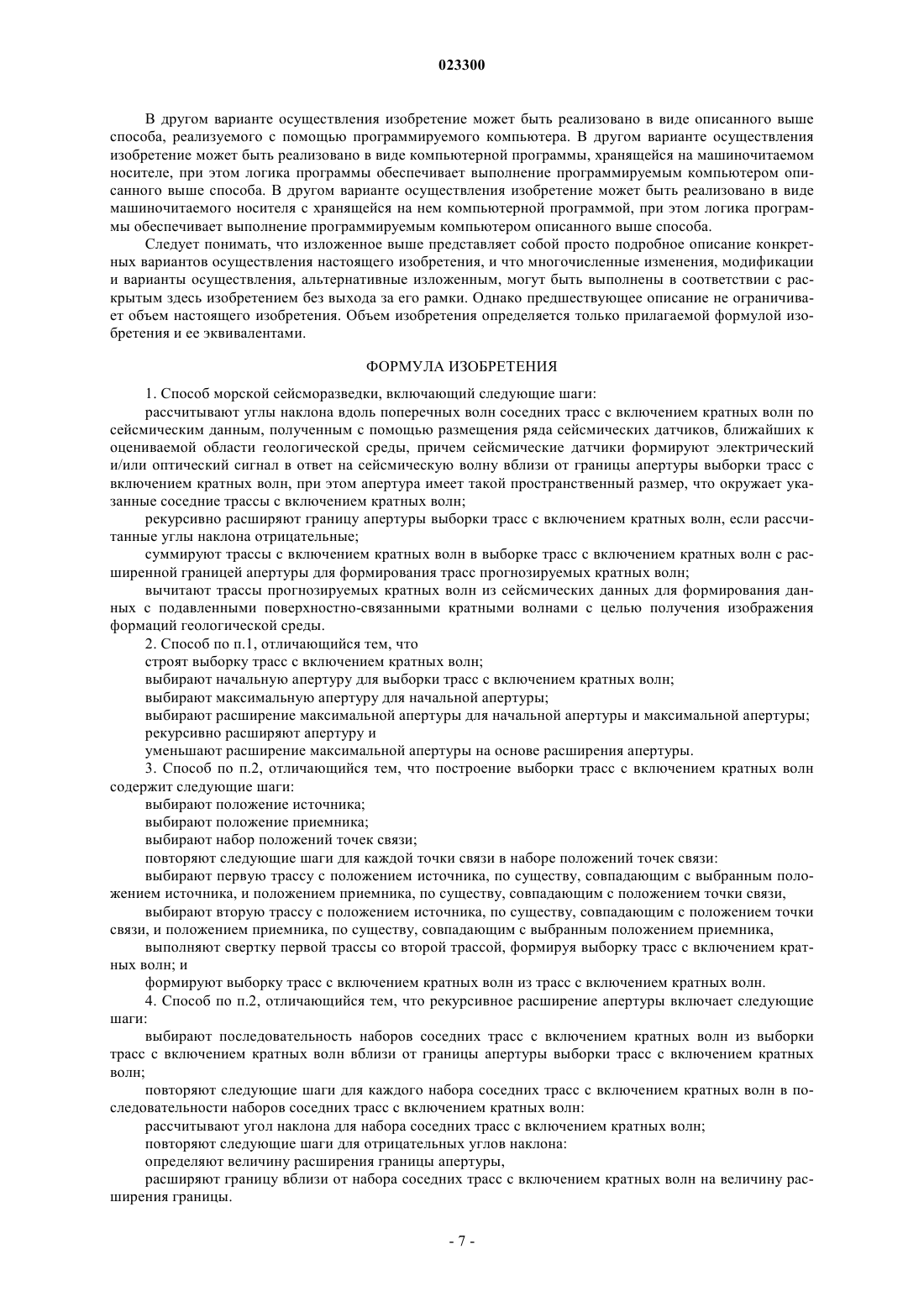 023300

В другом варианте осуществления изобретение может быть реализовано в виде описанного выше способа, реализуемого с помощью программируемого компьютера. В другом варианте осуществления изобретение может быть реализовано в виде компьютерной программы, хранящейся на машиночитаемом носителе, при этом логика программы обеспечивает выполнение программируемым компьютером описанного выше способа. В другом варианте осуществления изобретение может быть реализовано в виде машиночитаемого носителя с хранящейся на нем компьютерной программой, при этом логика программы обеспечивает выполнение программируемым компьютером описанного выше способа.

Следует понимать, что изложенное выше представляет собой просто подробное описание конкретных вариантов осуществления настоящего изобретения, и что многочисленные изменения, модификации и варианты осуществления, альтернативные изложенным, могут быть выполнены в соответствии с раскрытым здесь изобретением без выхода за его рамки. Однако предшествующее описание не ограничивает объем настоящего изобретения. Объем изобретения определяется только прилагаемой формулой изобретения и ее эквивалентами.

ФОРМУЛА ИЗОБРЕТЕНИЯ

1. Способ морской сейсморазведки, включающий следующие шаги:

рассчитывают углы наклона вдоль поперечных волн соседних трасс с включением кратных волн по сейсмическим данным, полученным с помощью размещения ряда сейсмических датчиков, ближайших к оцениваемой области геологической среды, причем сейсмические датчики формируют электрический и/или оптический сигнал в ответ на сейсмическую волну вблизи от границы апертуры выборки трасс с включением кратных волн, при этом апертура имеет такой пространственный размер, что окружает указанные соседние трассы с включением кратных волн;

рекурсивно расширяют границу апертуры выборки трасс с включением кратных волн, если рассчитанные углы наклона отрицательные;

суммируют трассы с включением кратных волн в выборке трасс с включением кратных волн с расширенной границей апертуры для формирования трасс прогнозируемых кратных волн;

вычитают трассы прогнозируемых кратных волн из сейсмических данных для формирования данных с подавленными поверхностно-связанными кратными волнами с целью получения изображения формаций геологической среды.

2. Способ по п.1, отличающийся тем, что

строят выборку трасс с включением кратных волн;

выбирают начальную апертуру для выборки трасс с включением кратных волн;

выбирают максимальную апертуру для начальной апертуры;

выбирают расширение максимальной апертуры для начальной апертуры и максимальной апертуры;

рекурсивно расширяют апертуру и

уменьшают расширение максимальной апертуры на основе расширения апертуры.

3. Способ по п.2, отличающийся тем, что построение выборки трасс с включением кратных волн содержит следующие шаги:

выбирают положение источника;

выбирают положение приемника;

выбирают набор положений точек связи;

повторяют следующие шаги для каждой точки связи в наборе положений точек связи:

выбирают первую трассу с положением источника, по существу, совпадающим с выбранным положением источника, и положением приемника, по существу, совпадающим с положением точки связи,

выбирают вторую трассу с положением источника, по существу, совпадающим с положением точки связи, и положением приемника, по существу, совпадающим с выбранным положением приемника,

выполняют свертку первой трассы со второй трассой, формируя выборку трасс с включением кратных волн; и

формируют выборку трасс с включением кратных волн из трасс с включением кратных волн.

4. Способ по п.2, отличающийся тем, что рекурсивное расширение апертуры включает следующие шаги:

выбирают последовательность наборов соседних трасс с включением кратных волн из выборки трасс с включением кратных волн вблизи от границы апертуры выборки трасс с включением кратных волн;

повторяют следующие шаги для каждого набора соседних трасс с включением кратных волн в последовательности наборов соседних трасс с включением кратных волн:

рассчитывают угол наклона для набора соседних трасс с включением кратных волн;

повторяют следующие шаги для отрицательных углов наклона:

определяют величину расширения границы апертуры,

расширяют границу вблизи от набора соседних трасс с включением кратных волн на величину расширения границы.

- 7 -